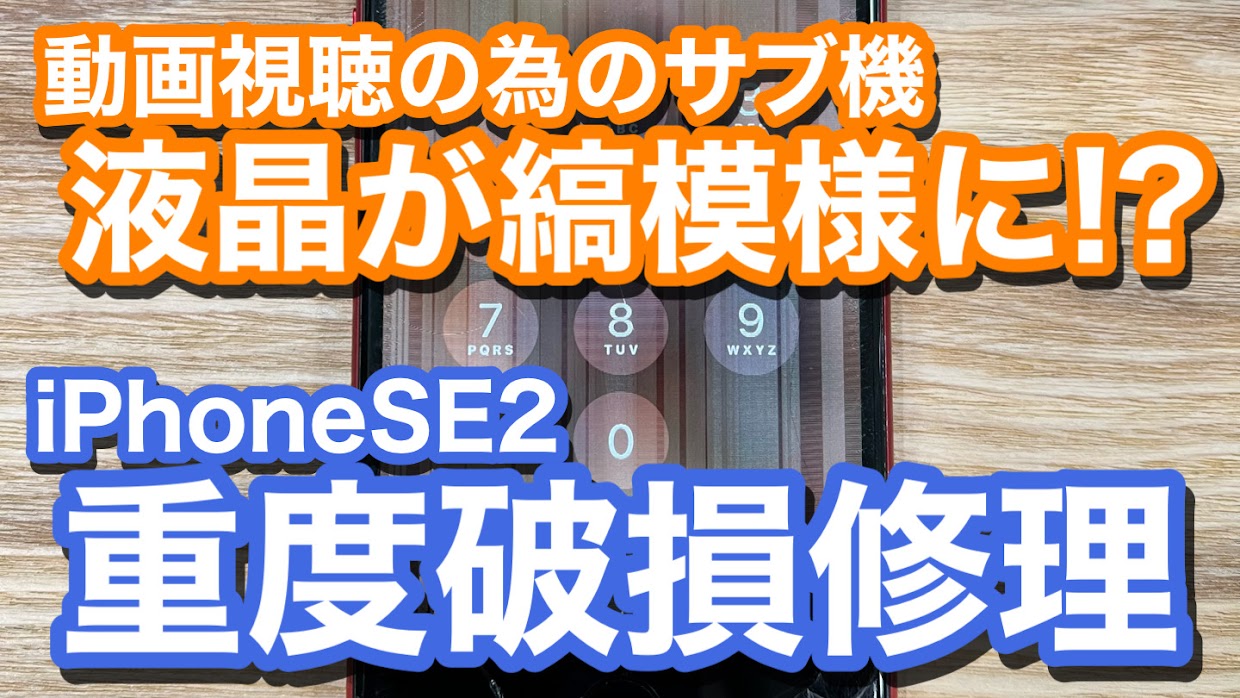 動画視聴の為のサブ機
液晶が縞模様に!?

7
PQRS
8
TUV
9
WXYZ
0

iPhoneSE2
重度破損修理